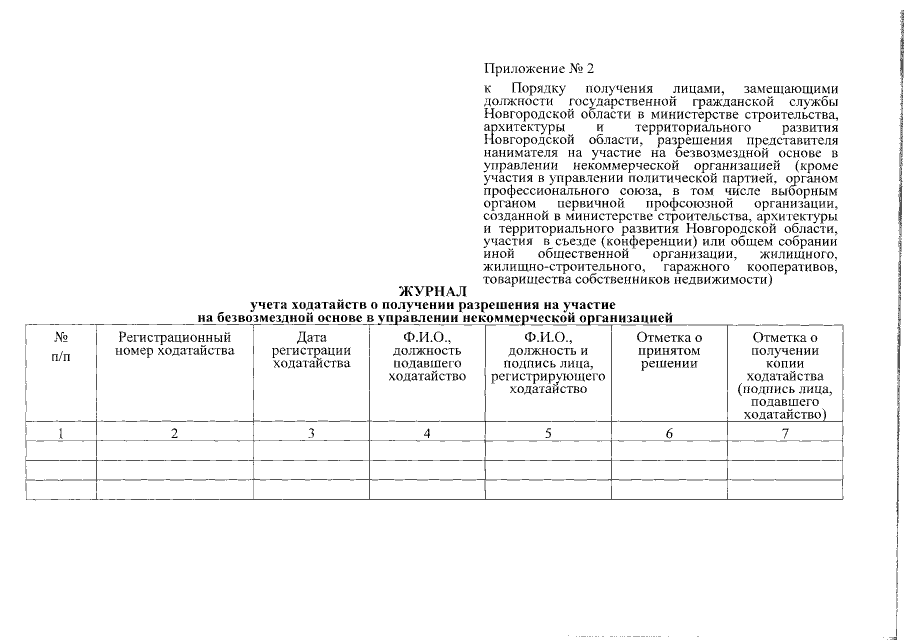 Приложение № 2

к Порядку получения лицами, замещающими должности государственной гражданской службы Новгородской области в министерстве строительства, архитектуры и территориального развития Новгородской области, разрешения представителя нанимателя на участие на безвозмездной основе в управлении некоммерческой организацией (кроме участия в управлении политической партией, органом профессионального союза, в том числе выборным органом первичной профсоюзной организации, созданной в министерстве строительства, архитектуры и территориального развития Новгородской области, участия в съезде (конференции) или общем собрании иной общественной организации, жилищного, жилищно-строительного, гаражного кооперативов, товарищества собственников недвижимости)

ЖУРНАЛ
учета ходатайств о получении разрешения на участие
на безвозмездной основе в управлении некоммерческой организацией

| № п/п | Регистрационный номер ходатайства | Дата регистрации ходатайства | Ф.И.О., должность подавшего ходатайство | Ф.И.О., должность и подпись лица, регистрирующего ходатайство | Отметка о принятом решении | Отметка о получении копии ходатайства (подпись лица, подавшего ходатайство) |
|---|---|---|---|---|---|---|
| 1 | 2 | 3 | 4 | 5 | 6 | 7 |
| | | | | | | |
| | | | | | | |
| | | | | | | |